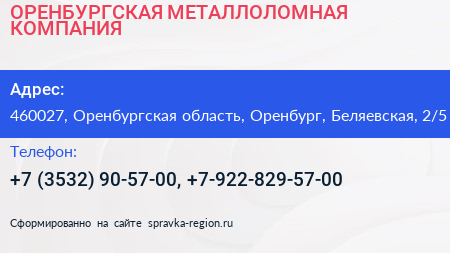 ОРЕНБУРГСКАЯ МЕТАЛЛОЛОМНАЯ КОМПАНИЯ

Адрес:

460027, Оренбургская область, Оренбург, Беляевская, 2/5

Телефон:

+7 (3532) 90-57-00, +7-922-829-57-00

Сформированно на сайте spravka-region.ru